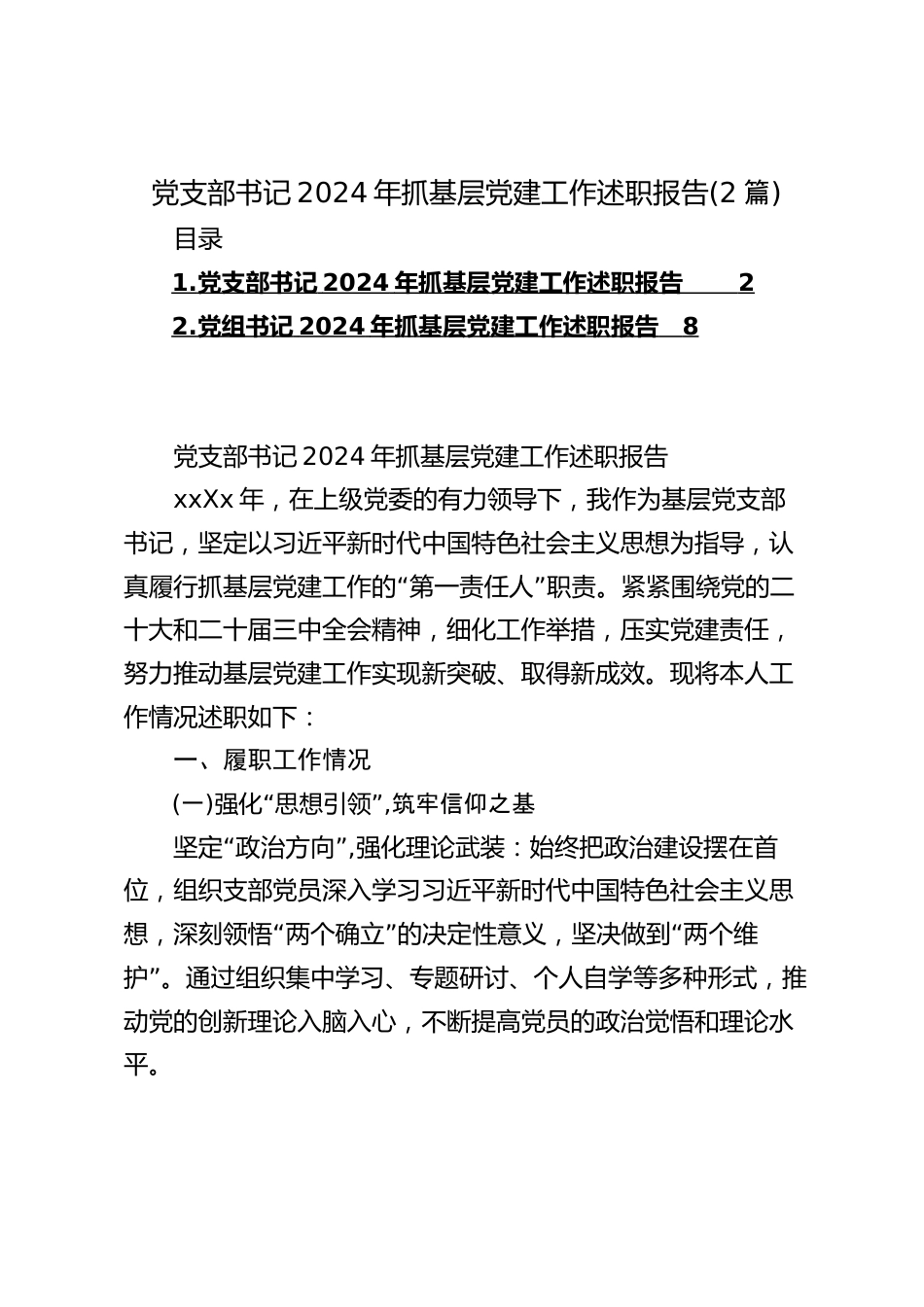 党支部书记2024年抓基层党建工作述职报告(2篇)

目录

1.党支部书记2024年抓基层党建工作述职报告 2

2.党组书记2024年抓基层党建工作述职报告 8

党支部书记2024年抓基层党建工作述职报告

xxXx年，在上级党委的有力领导下，我作为基层党支部书记，坚定以习近平新时代中国特色社会主义思想为指导，认真履行抓基层党建工作的“第一责任人”职责。紧紧围绕党的二十大和二十届三中全会精神，细化工作举措，压实党建责任，努力推动基层党建工作实现新突破、取得新成效。现将本人工作情况述职如下：

一、履职工作情况

(一)强化“思想引领”,筑牢信仰之基

坚定“政治方向”,强化理论武装：始终把政治建设摆在首位，组织支部党员深入学习习近平新时代中国特色社会主义思想，深刻领悟“两个确立”的决定性意义，坚决做到“两个维护”。通过组织集中学习、专题研讨、个人自学等多种形式，推动党的创新理论入脑入心，不断提高党员的政治觉悟和理论水平。